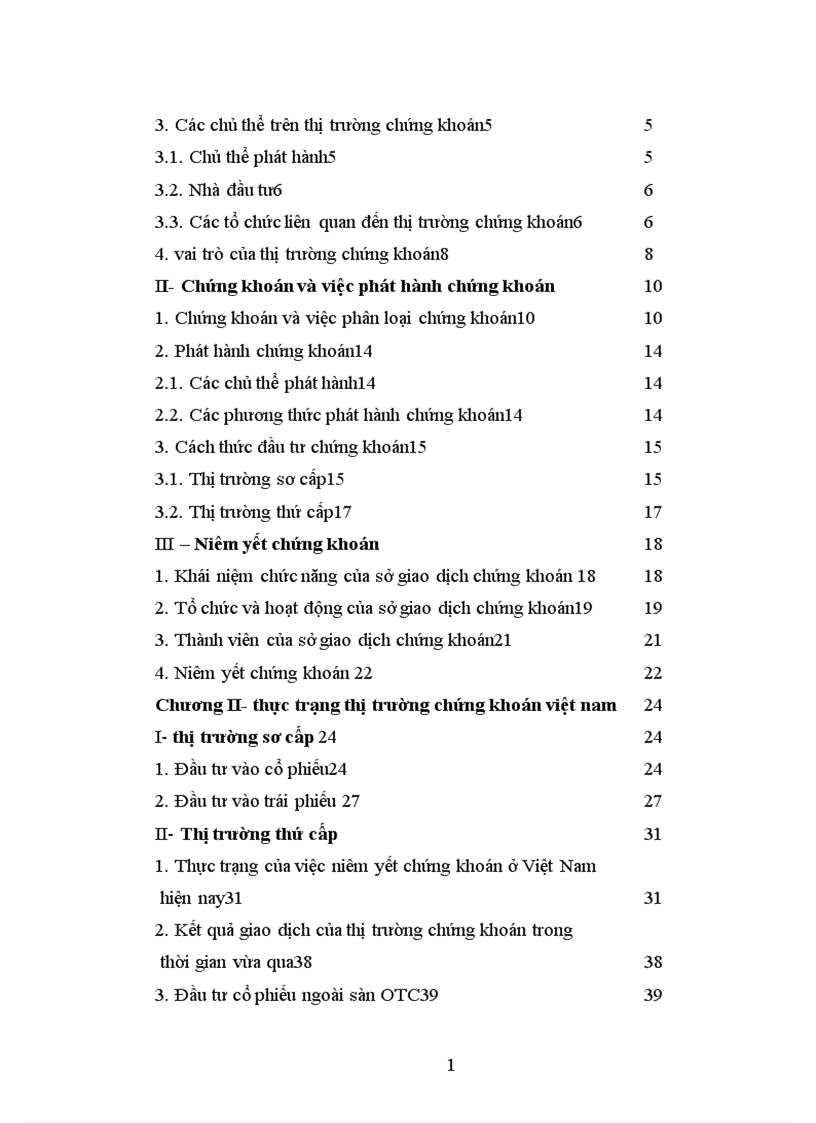 3. Các chủ thể trên thị trường chứng khoán5 5
3.1. Chủ thể phát hành5 5
3.2. Nhà đầu tư6 6
3.3. Các tổ chức liên quan đến thị trường chứng khoán6 6
4. vai trò của thị trường chứng khoán8 8
II- Chứng khoán và việc phát hành chứng khoán 10
1. Chứng khoán và việc phân loại chứng khoán10 10
2. Phát hành chứng khoán14 14
2.1. Các chủ thể phát hành14 14
2.2. Các phương thức phát hành chứng khoán14 14
3. Cách thức đầu tư chứng khoán15 15
3.1. Thị trường sơ cấp15 15
3.2. Thị trường thứ cấp17 17
III – Niêm yết chứng khoán 18
1. Khái niệm chức năng của sở giao dịch chứng khoán 18 18
2. Tổ chức và hoạt động của sở giao dịch chứng khoán19 19
3. Thành viên của sở giao dịch chứng khoán21 21
4. Niêm yết chứng khoán 22 22
Chương II- thực trạng thị trường chứng khoán việt nam 24
I- thị trường sơ cấp 24 24
1. Đầu tư vào cổ phiếu24 24
2. Đầu tư vào trái phiếu 27 27
II- Thị trường thứ cấp 31
1. Thực trạng của việc niêm yết chứng khoán ở Việt Nam hiện nay31 31
2. Kết quả giao dịch của thị trường chứng khoán trong thời gian vừa qua38 38
3. Đầu tư cổ phiếu ngoài sàn OTC39 39

1